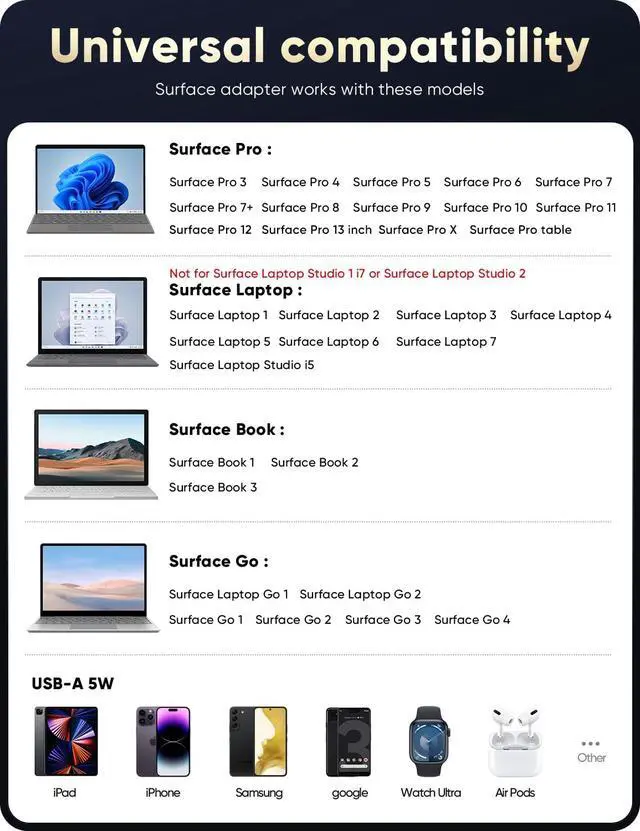 Universal compatibility
Surface adapter works with these models

Surface Pro :
Surface Pro 3 Surface Pro 4 Surface Pro 5 Surface Pro 6 Surface Pro 7 Surface Pro 7+ Surface Pro 8 Surface Pro 9 Surface Pro 10 Surface Pro 11 Surface Pro 12 Surface Pro 13 inch Surface Pro X Surface Pro table

Not for Surface Laptop Studio 1 i7 or Surface Laptop Studio 2
Surface Laptop :
Surface Laptop 1 Surface Laptop 2 Surface Laptop 3 Surface Laptop 4 Surface Laptop 5 Surface Laptop 6 Surface Laptop 7 Surface Laptop Studio i5

Surface Book :
Surface Book 1 Surface Book 2 Surface Book 3

Surface Go :
Surface Laptop Go 1 Surface Laptop Go 2 Surface Go 1 Surface Go 2 Surface Go 3 Surface Go 4

USB-A 5W
iPad iPhone Samsung google Watch Ultra Air Pods Other